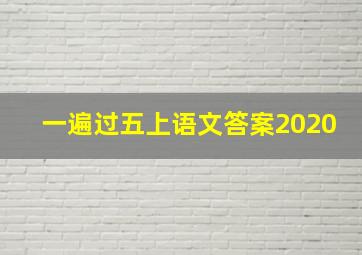 一遍过五上语文答案2020